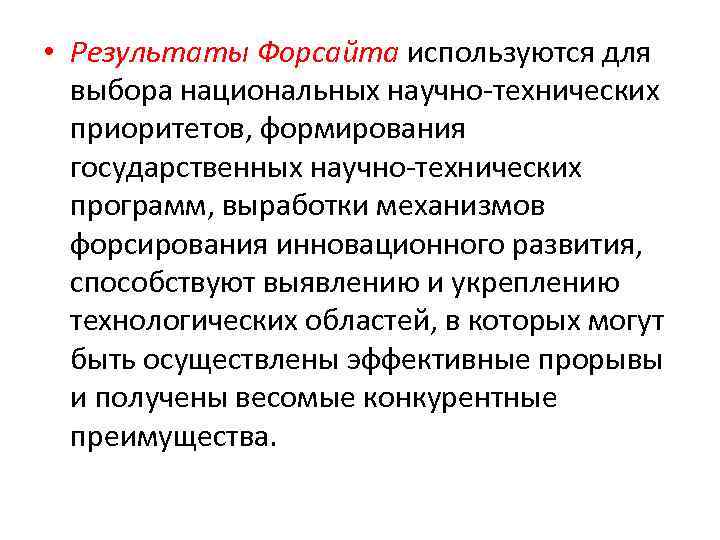 • Результаты Форсайта используются для выбора национальных научно-технических приоритетов, формирования государственных научно-технических программ, выработки механизмов форсирования инновационного развития, способствуют выявлению и укреплению технологических областей, в которых могут быть осуществлены эффективные прорывы и получены весомые конкурентные преимущества.